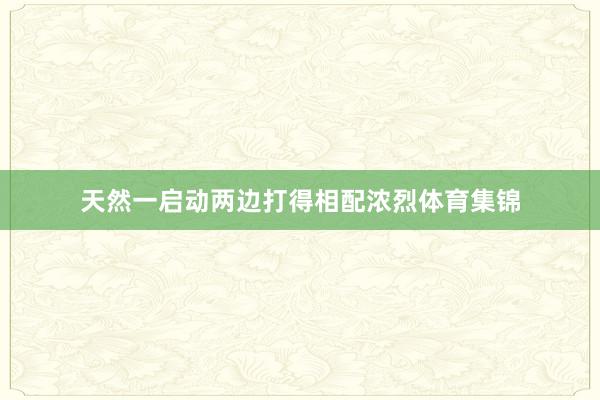 天然一启动两边打得相配浓烈体育集锦